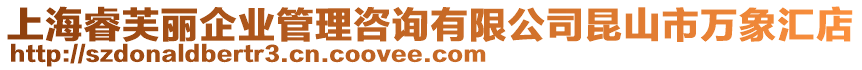 上海睿芙丽企业管理咨询有限公司昆山市万象汇店
http://szdonaldbertr3.cn.coovee.com